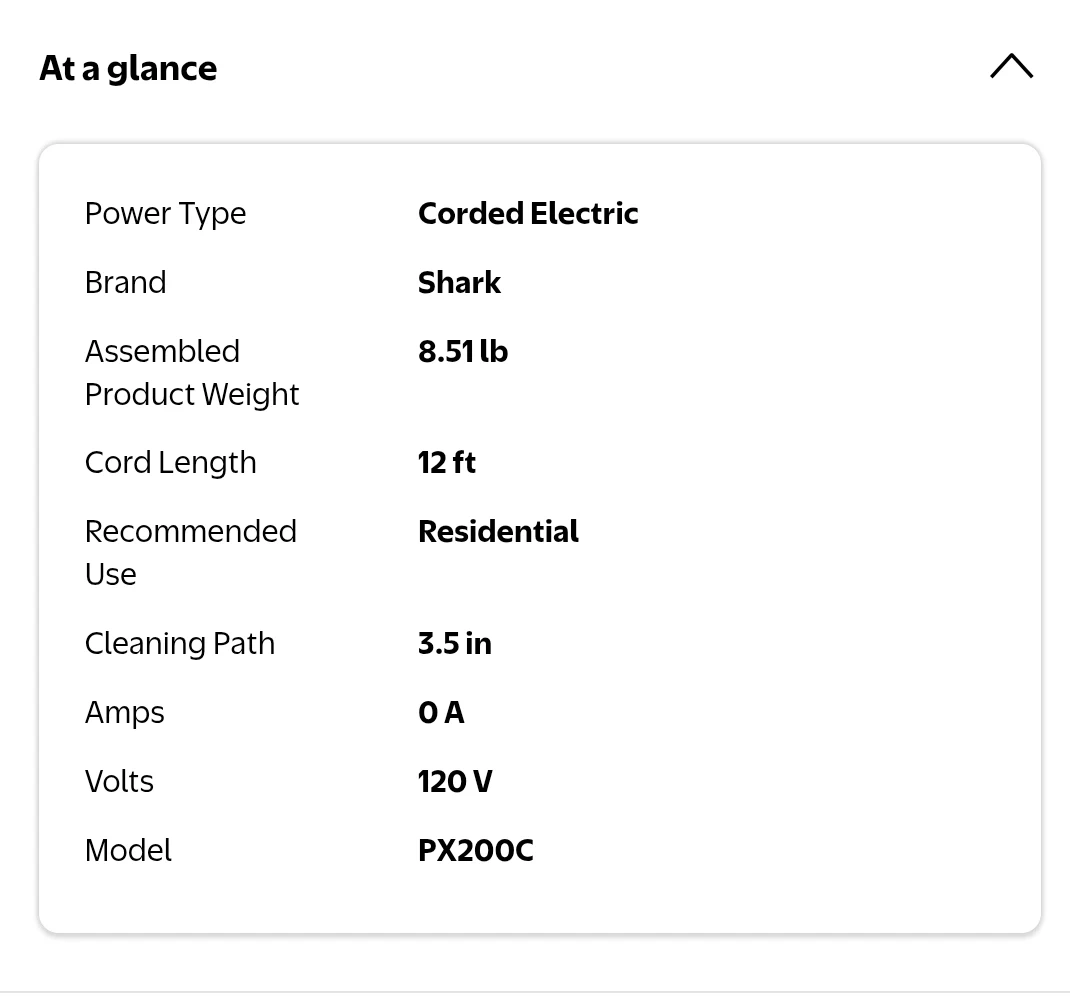 At a glance

| | |
|---|---|
| Power Type | Corded Electric |
| Brand | Shark |
| Assembled Product Weight | 8.51 lb |
| Cord Length | 12 ft |
| Recommended Use | Residential |
| Cleaning Path | 3.5 in |
| Amps | 0 A |
| Volts | 120 V |
| Model | PX200C |